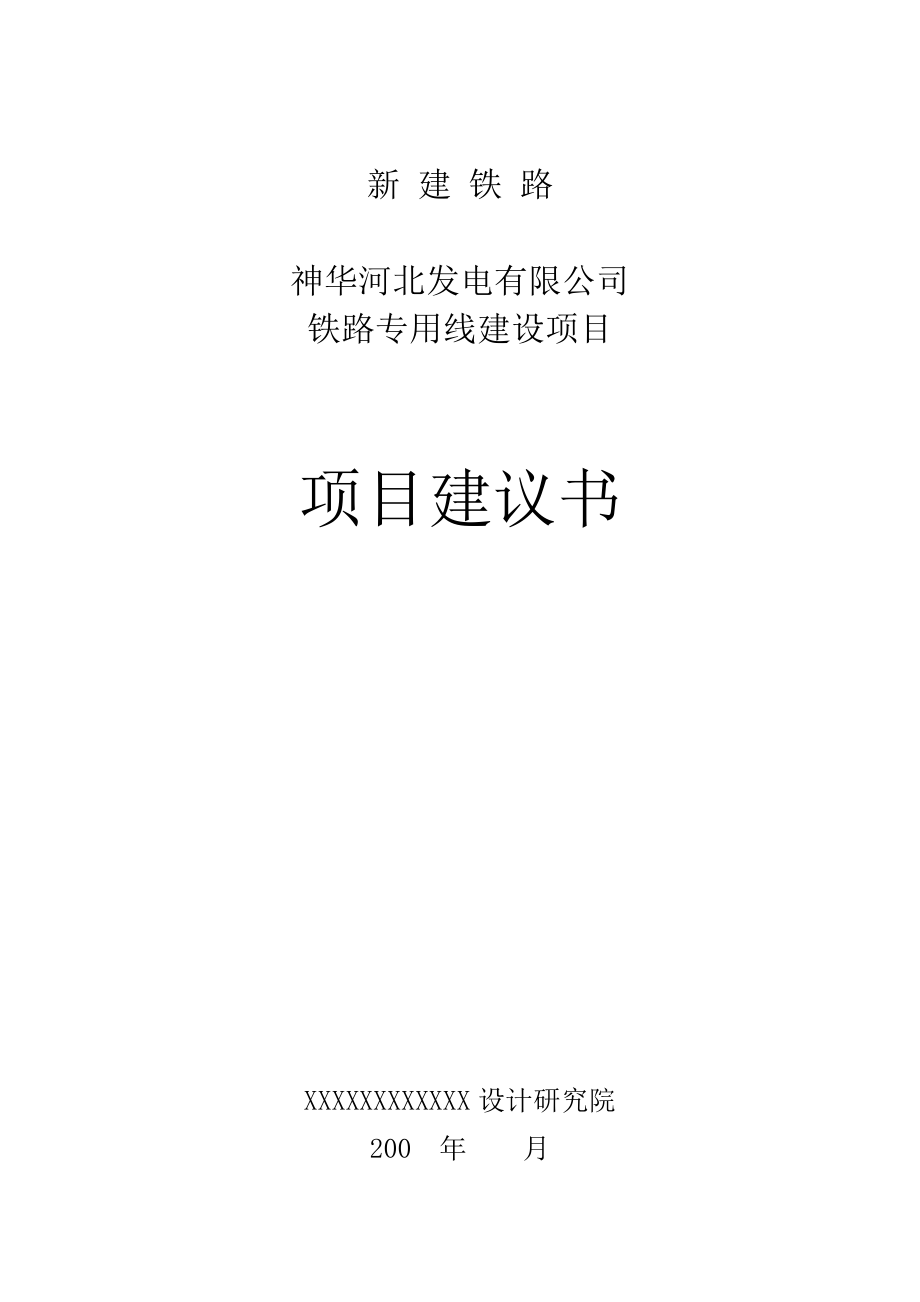 新 建 铁 路

神华河北发电有限公司
铁路专用线建设项目

项目建议书

XXXXXXXXXXXXX 设计研究院
200 年 月